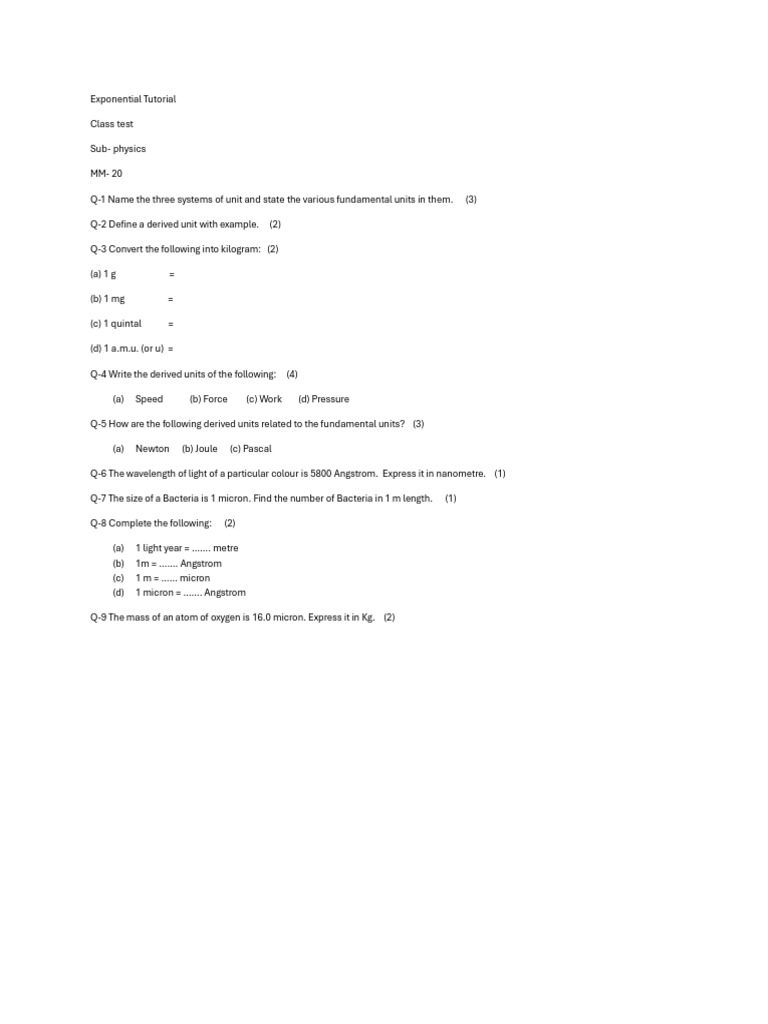 Exponential Tutorial

Class test

Sub- physics

MM- 20

Q-1 Name the three systems of unit and state the various fundamental units in them. (3)

Q-2 Define a derived unit with example. (2)

Q-3 Convert the following into kilogram: (2)

(a) 1 g =

(b) 1 mg =

(c) 1 quintal =

(d) 1 a.m.u. (or u) =

Q-4 Write the derived units of the following: (4)

(a) Speed (b) Force (c) Work (d) Pressure

Q-5 How are the following derived units related to the fundamental units? (3)

(a) Newton (b) Joule (c) Pascal

Q-6 The wavelength of light of a particular colour is 5800 Angstrom. Express it in nanometre. (1)

Q-7 The size of a Bacteria is 1 micron. Find the number of Bacteria in 1 m length. (1)

Q-8 Complete the following: (2)

(a) 1 light year = ....... metre
(b) 1m = ....... Angstrom
(c) 1 m = ...... micron
(d) 1 micron = ....... Angstrom

Q-9 The mass of an atom of oxygen is 16.0 micron. Express it in Kg. (2)